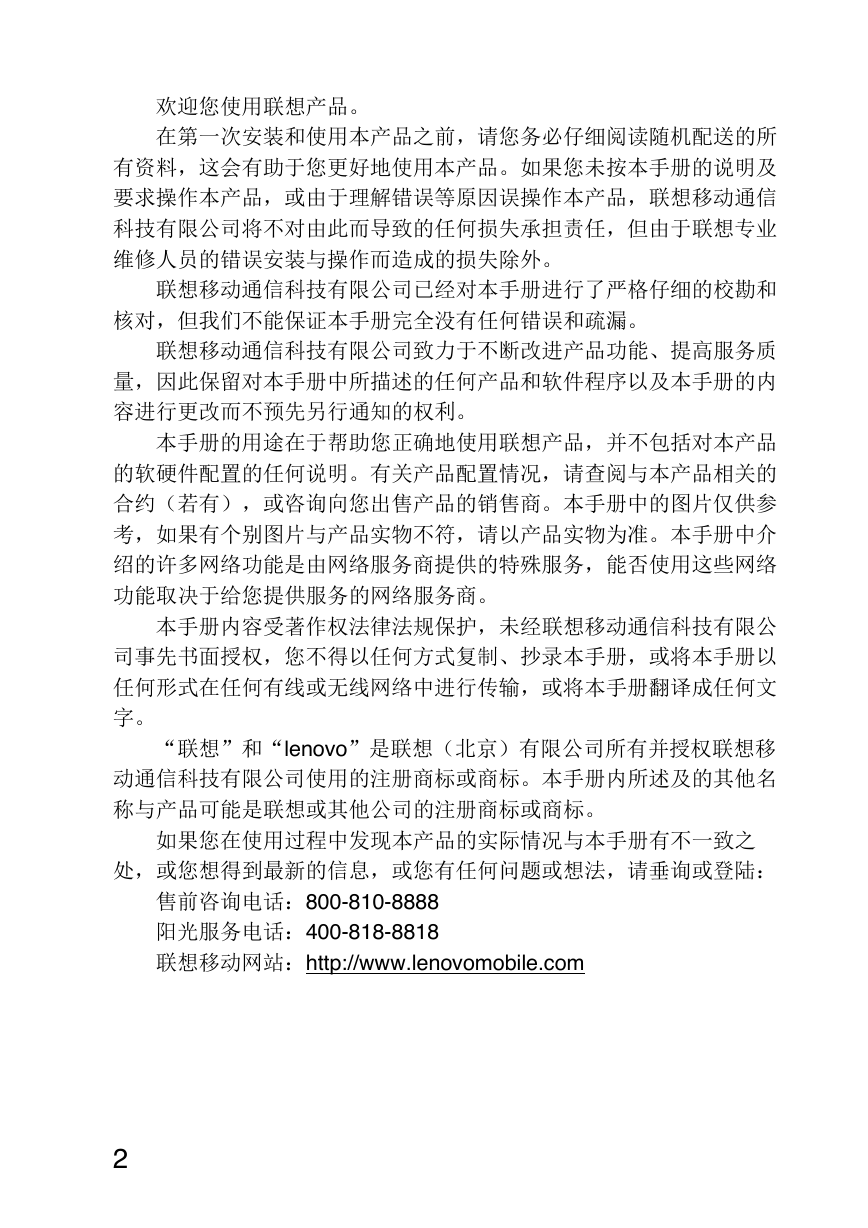 欢迎您使用联想产品。

在第一次安装和使用本产品之前，请您务必仔细阅读随机配送的所有资料，这会有助于您更好地使用本产品。如果您未按本手册的说明及要求操作本产品，或由于理解错误等原因误操作本产品，联想移动通信科技有限公司将不对由此而导致的任何损失承担责任，但由于联想专业维修人员的错误安装与操作而造成的损失除外。

联想移动通信科技有限公司已经对本手册进行了严格仔细的校勘和核对，但我们不能保证本手册完全没有任何错误和疏漏。

联想移动通信科技有限公司致力于不断改进产品功能、提高服务质量，因此保留对本手册中所描述的任何产品和软件程序以及本手册的内容进行更改而不预先另行通知的权利。

本手册的用途在于帮助您正确地使用联想产品，并不包括对本产品的软硬件配置的任何说明。有关产品配置情况，请查阅与本产品相关的合约（若有），或咨询向您出售产品的销售商。本手册中的图片仅供参考，如果有个别图片与产品实物不符，请以产品实物为准。本手册中介绍的许多网络功能是由网络服务商提供的特殊服务，能否使用这些网络功能取决于给您提供服务的网络服务商。

本手册内容受著作权法律法规保护，未经联想移动通信科技有限公司事先书面授权，您不得以任何方式复制、抄录本手册，或将本手册以任何形式在任何有线或无线网络中进行传输，或将本手册翻译成任何文字。

“联想”和“lenovo”是联想（北京）有限公司所有并授权联想移动通信科技有限公司使用的注册商标或商标。本手册内所述及的其他名称与产品可能是联想或其他公司的注册商标或商标。

如果您在使用过程中发现本产品的实际情况与本手册有不一致之处，或您想得到最新的信息，或您有任何问题或想法，请垂询或登陆：

售前咨询电话：800-810-8888

阳光服务电话：400-818-8818

联想移动网站：http://www.lenovomobile.com

2